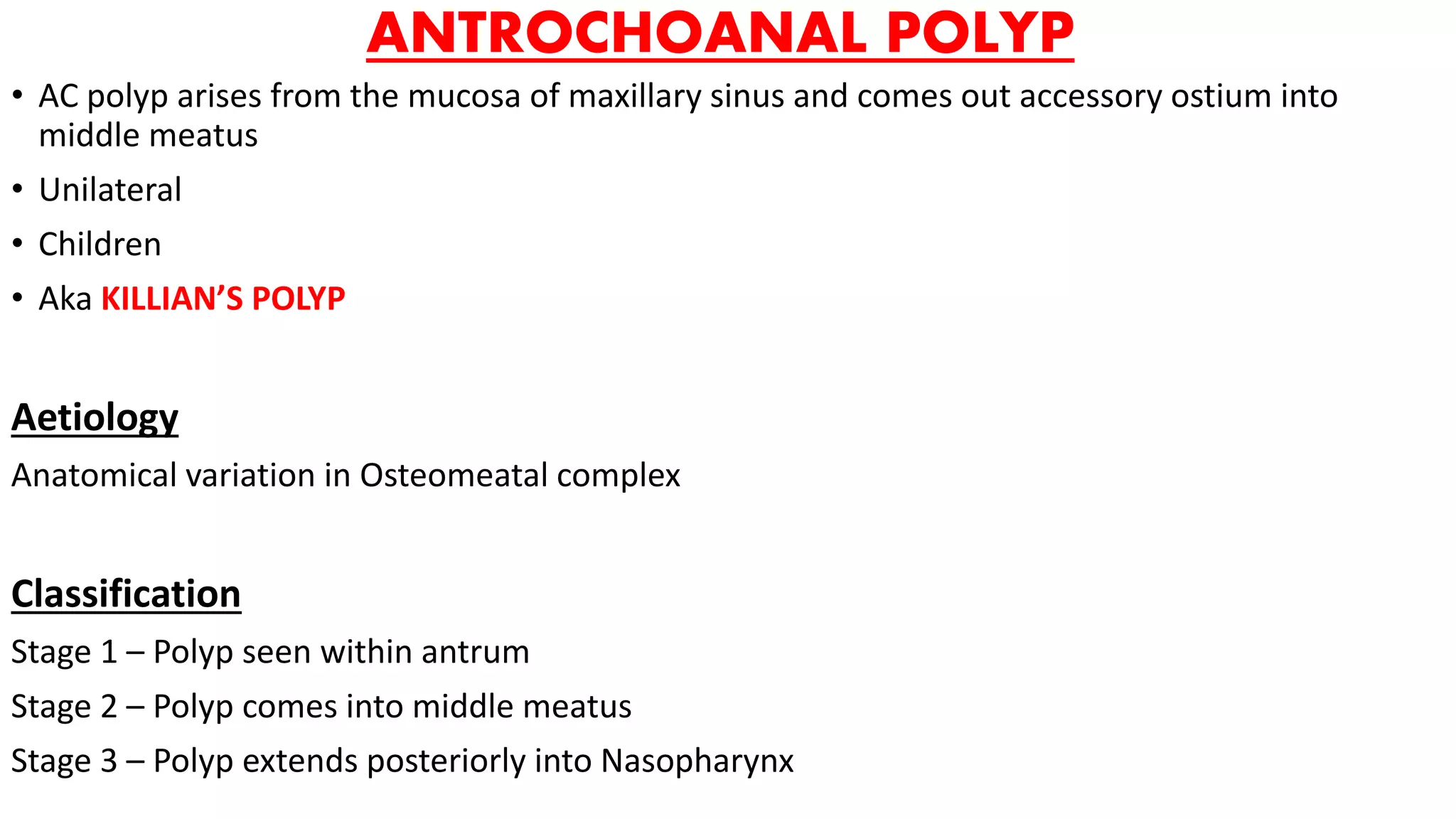 ANTROCHOANAL POLYP

• AC polyp arises from the mucosa of maxillary sinus and comes out accessory ostium into middle meatus
• Unilateral
• Children
• Aka KILLIAN'S POLYP

Aetiology

Anatomical variation in Osteomeatal complex

Classification

Stage 1 – Polyp seen within antrum
Stage 2 – Polyp comes into middle meatus
Stage 3 – Polyp extends posteriorly into Nasopharynx